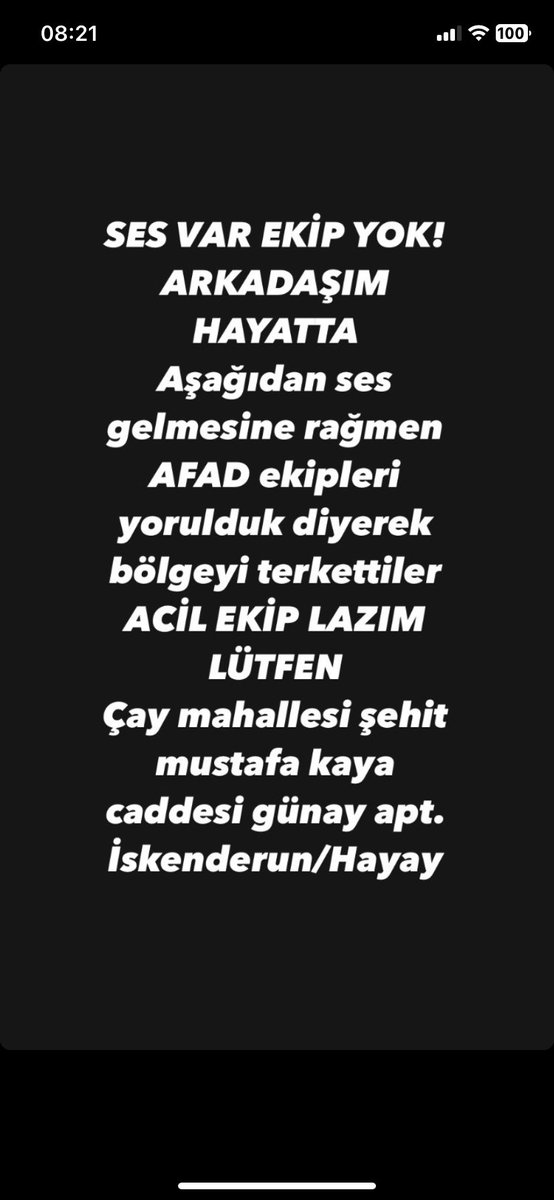 08:21
100

SES VAR EKİP YOK!
ARKADAŞIM HAYATTA
Aşağıdan ses gelmesine rağmen AFAD ekipleri yorulduk diyerek bölgeyi terkettiler
ACİL EKİP LAZIM LÜTFEN
Çay mahallesi şehit mustafa kaya caddesi günay apt.
İskenderun/Hayay